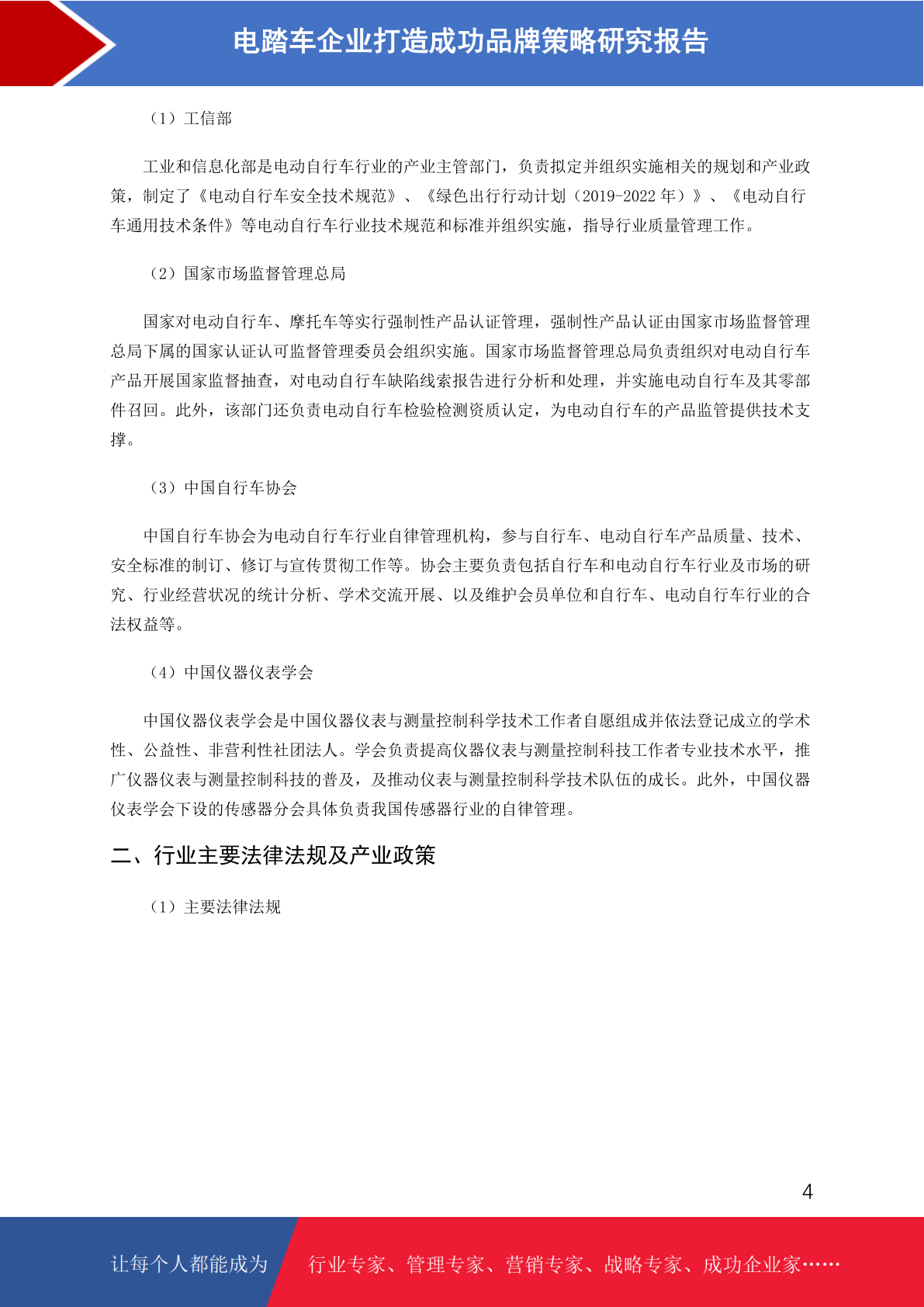 电踏车企业打造成功品牌策略研究报告

（1）工信部

工业和信息化部是电动自行车行业的产业主管部门，负责拟定并组织实施相关的规划和产业政策，制定了《电动自行车安全技术规范》、《绿色出行行动计划（2019-2022 年）》、《电动自行车通用技术条件》等电动自行车行业技术规范和标准并组织实施，指导行业质量管理工作。

（2）国家市场监督管理总局

国家对电动自行车、摩托车等实行强制性产品认证管理，强制性产品认证由国家市场监督管理总局下属的国家认证认可监督管理委员会组织实施。国家市场监督管理总局负责组织对电动自行车产品开展国家监督抽查，对电动自行车缺陷线索报告进行分析和处理，并实施电动自行车及其零部件召回。此外，该部门还负责电动自行车检验检测资质认定，为电动自行车的产品监管提供技术支撑。

（3）中国自行车协会

中国自行车协会为电动自行车行业自律管理机构，参与自行车、电动自行车产品质量、技术、安全标准的制订、修订与宣传贯彻工作等。协会主要负责包括自行车和电动自行车行业及市场的研究、行业经营状况的统计分析、学术交流开展、以及维护会员单位和自行车、电动自行车行业的合法权益等。

（4）中国仪器仪表学会

中国仪器仪表学会是中国仪器仪表与测量控制科学技术工作者自愿组成并依法登记成立的学术性、公益性、非营利性社团法人。学会负责提高仪器仪表与测量控制科技工作者专业技术水平，推广仪器仪表与测量控制科技的普及，及推动仪表与测量控制科学技术队伍的成长。此外，中国仪器仪表学会下设的传感器分会具体负责我国传感器行业的自律管理。

二、行业主要法律法规及产业政策

（1）主要法律法规

4

让每个人都能成为 行业专家、管理专家、营销专家、战略专家、成功企业家……